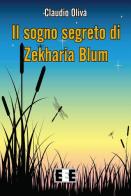 Claudio Oliva

Il sogno segreto di Zekharia Blum

EEE